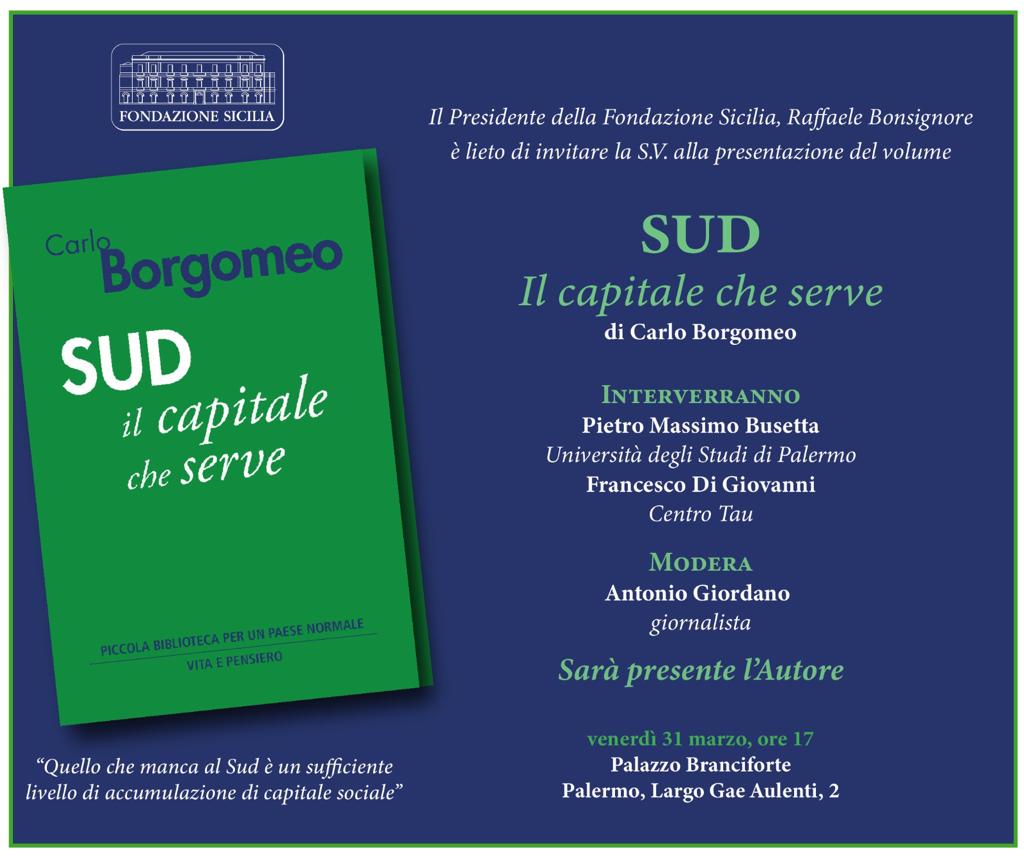 FONDAZIONE SICILIA

Carlo Borgomeo

SUD il capitale che serve

PICCOLA BIBLIOTECA PER UN PAESE NORMALE

VITA E PENSIERO

"Quello che manca al Sud è un sufficiente livello di accumulazione di capitale sociale"

Il Presidente della Fondazione Sicilia, Raffaele Bonsignore è lieto di invitare la S.V. alla presentazione del volume

SUD

Il capitale che serve

di Carlo Borgomeo

INTERVERRANNO

Pietro Massimo Busetta

Università degli Studi di Palermo

Francesco Di Giovanni

Centro Tau

MODERA

Antonio Giordano

giornalista

Sarà presente l'Autore

venerdì 31 marzo, ore 17

Palazzo Branciforte

Palermo, Largo Gae Aulenti, 2